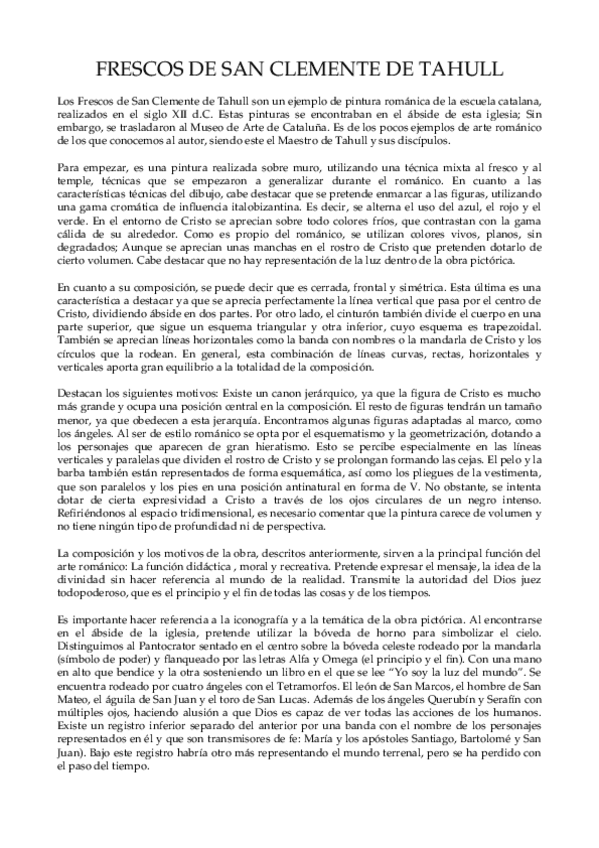 FRESCOS DE SAN CLEMENTE DE TAHULL

Los Frescos de San Clemente de Tahull son un ejemplo de pintura románica de la escuela catalana, realizados en el siglo XII d.C. Estas pinturas se encontraban en el ábside de esta iglesia; Sin embargo, se trasladaron al Museo de Arte de Cataluña. Es de los pocos ejemplos de arte románico de los que conocemos al autor, siendo este el Maestro de Tahull y sus discípulos.

Para empezar, es una pintura realizada sobre muro, utilizando una técnica mixta al fresco y al temple, técnicas que se empezaron a generalizar durante el románico. En cuanto a las características técnicas del dibujo, cabe destacar que se pretende enmarcar a las figuras, utilizando una gama cromática de influencia italobizantina. Es decir, se alterna el uso del azul, el rojo y el verde. En el entorno de Cristo se aprecian sobre todo colores fríos, que contrastan con la gama cálida de su alrededor. Como es propio del románico, se utilizan colores vivos, planos, sin degradados; Aunque se aprecian unas manchas en el rostro de Cristo que pretenden dotarlo de cierto volumen. Cabe destacar que no hay representación de la luz dentro de la obra pictórica.

En cuanto a su composición, se puede decir que es cerrada, frontal y simétrica. Esta última es una característica a destacar ya que se aprecia perfectamente la línea vertical que pasa por el centro de Cristo, dividiendo ábside en dos partes. Por otro lado, el cinturón también divide el cuerpo en una parte superior, que sigue un esquema triangular y otra inferior, cuyo esquema es trapezoidal. También se aprecian líneas horizontales como la banda con nombres o la mandarla de Cristo y los círculos que la rodean. En general, esta combinación de líneas curvas, rectas, horizontales y verticales aporta gran equilibrio a la totalidad de la composición.

Destacan los siguientes motivos: Existe un canon jerárquico, ya que la figura de Cristo es mucho más grande y ocupa una posición central en la composición. El resto de figuras tendrán un tamaño menor, ya que obedecen a esta jerarquía. Encontramos algunas figuras adaptadas al marco, como los ángeles. Al ser de estilo románico se opta por el esquematismo y la geometrización, dotando a los personajes que aparecen de gran hieratismo. Esto se percibe especialmente en las líneas verticales y paralelas que dividen el rostro de Cristo y se prolongan formando las cejas. El pelo y la barba también están representados de forma esquemática, así como los pliegues de la vestimenta, que son paralelos y los pies en una posición antinatural en forma de V. No obstante, se intenta dotar de cierta expresividad a Cristo a través de los ojos circulares de un negro intenso. Refiriéndonos al espacio tridimensional, es necesario comentar que la pintura carece de volumen y no tiene ningún tipo de profundidad ni de perspectiva.

La composición y los motivos de la obra, descritos anteriormente, sirven a la principal función del arte románico: La función didáctica , moral y recreativa. Pretende expresar el mensaje, la idea de la divinidad sin hacer referencia al mundo de la realidad. Transmite la autoridad del Dios juez todopoderoso, que es el principio y el fin de todas las cosas y de los tiempos.

Es importante hacer referencia a la iconografía y a la temática de la obra pictórica. Al encontrarse en el ábside de la iglesia, pretende utilizar la bóveda de horno para simbolizar el cielo. Distinguimos al Pantocrator sentado en el centro sobre la bóveda celeste rodeado por la mandarla (símbolo de poder) y flanqueado por las letras Alfa y Omega (el principio y el fin). Con una mano en alto que bendice y la otra sosteniendo un libro en el que se lee "Yo soy la luz del mundo". Se encuentra rodeado por cuatro ángeles con el Tetramorfos. El león de San Marcos, el hombre de San Mateo, el águila de San Juan y el toro de San Lucas. Además de los ángeles Querubín y Serafín con múltiples ojos, haciendo alusión a que Dios es capaz de ver todas las acciones de los humanos. Existe un registro inferior separado del anterior por una banda con el nombre de los personajes representados en él y que son transmisores de fe: María y los apóstoles Santiago, Bartolomé y San Juan). Bajo este registro habría otro más representando el mundo terrenal, pero se ha perdido con el paso del tiempo.